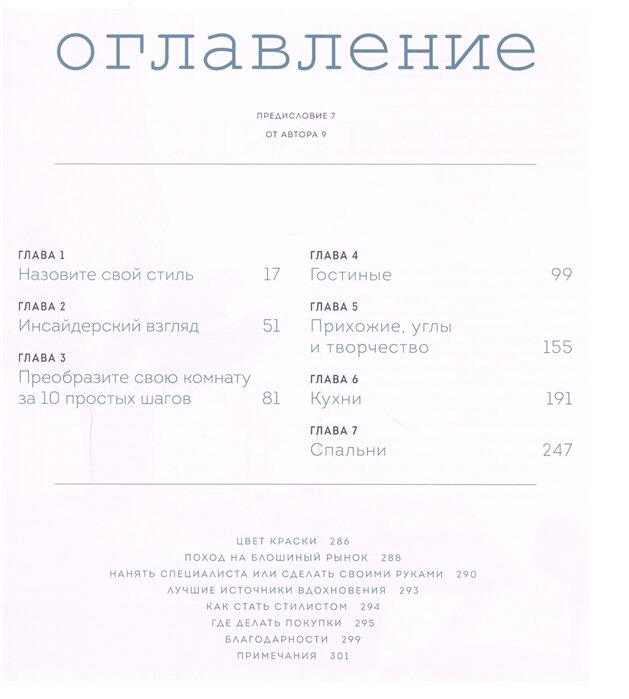 оглавление

ПРЕДИСЛОВИЕ 7

ОТ АВТОРА 9

ГЛАВА 1
Назовите свой стиль 17

ГЛАВА 2
Инсайдерский взгляд 51

ГЛАВА 3
Преобразите свою комнату за 10 простых шагов 81

ГЛАВА 4
Гостиные 99

ГЛАВА 5
Прихожие, углы и творчество 155

ГЛАВА 6
Кухни 191

ГЛАВА 7
Спальни 247

ЦВЕТ КРАСКИ 286
ПОХОД НА БЛОШИНЫЙ РЫНОК 288
НАНЯТЬ СПЕЦИАЛИСТА ИЛИ СДЕЛАТЬ СВОИМИ РУКАМИ 290
ЛУЧШИЕ ИСТОЧНИКИ ВДОХНОВЕНИЯ 293
КАК СТАТЬ СТИЛИСТОМ 294
ГДЕ ДЕЛАТЬ ПОКУПКИ 295
БЛАГОДАРНОСТИ 299
ПРИМЕЧАНИЯ 301